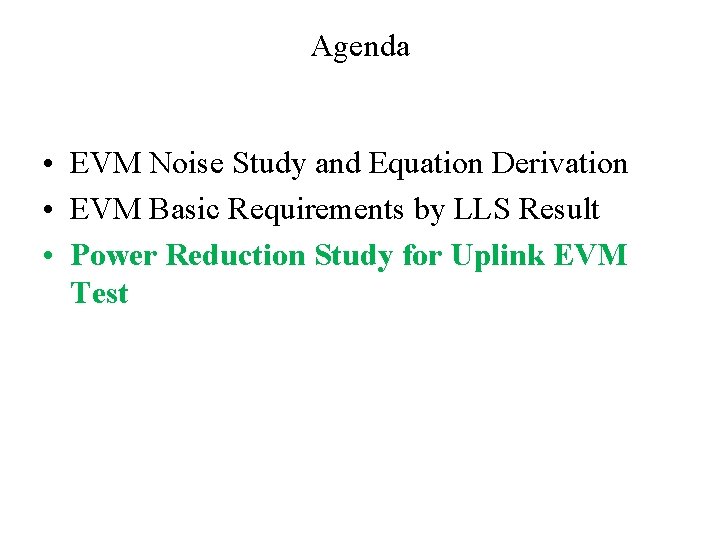 Agenda

• EVM Noise Study and Equation Derivation
• EVM Basic Requirements by LLS Result
• Power Reduction Study for Uplink EVM Test